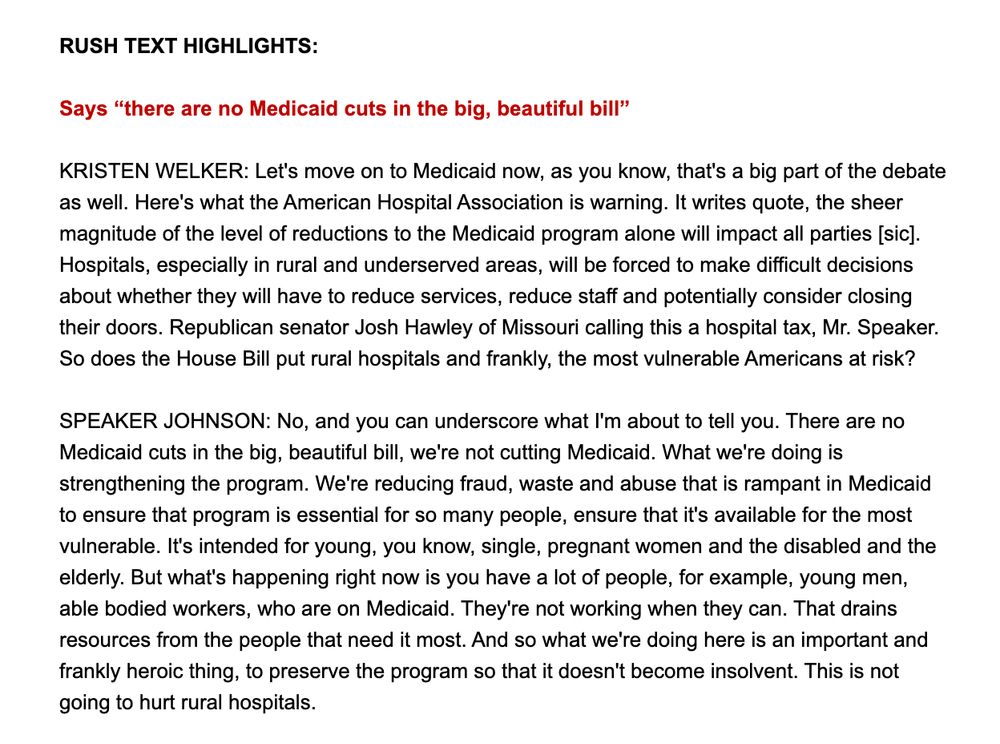 RUSH TEXT HIGHLIGHTS:

Says “there are no Medicaid cuts in the big, beautiful bill”

KRISTEN WELKER: Let's move on to Medicaid now, as you know, that's a big part of the debate as well. Here's what the American Hospital Association is warning. It writes quote, the sheer magnitude of the level of reductions to the Medicaid program alone will impact all parties [sic]. Hospitals, especially in rural and underserved areas, will be forced to make difficult decisions about whether they will have to reduce services, reduce staff and potentially consider closing their doors. Republican senator Josh Hawley of Missouri calling this a hospital tax, Mr. Speaker. So does the House Bill put rural hospitals and frankly, the most vulnerable Americans at risk?

SPEAKER JOHNSON: No, and you can underscore what I'm about to tell you. There are no Medicaid cuts in the big, beautiful bill, we're not cutting Medicaid. What we're doing is strengthening the program. We're reducing fraud, waste and abuse that is rampant in Medicaid to ensure that program is essential for so many people, ensure that it's available for the most vulnerable. It's intended for young, you know, single, pregnant women and the disabled and the elderly. But what's happening right now is you have a lot of people, for example, young men, able bodied workers, who are on Medicaid. They're not working when they can. That drains resources from the people that need it most. And so what we're doing here is an important and frankly heroic thing, to preserve the program so that it doesn't become insolvent. This is not going to hurt rural hospitals.